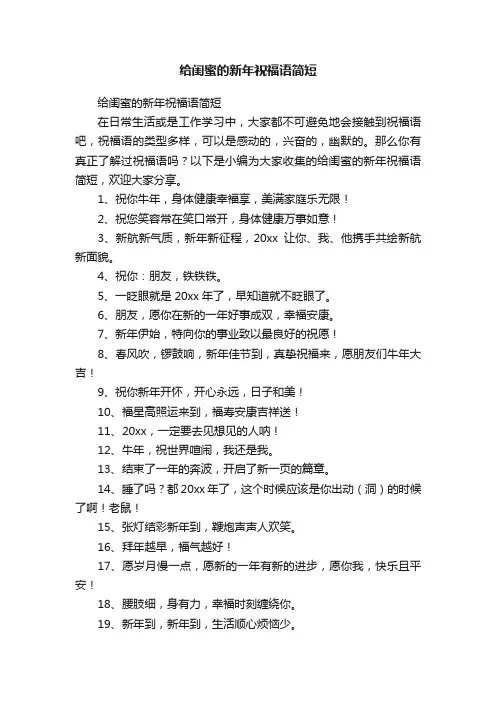 给闺蜜的新年祝福语简短

给闺蜜的新年祝福语简短

在日常生活或是工作学习中，大家都不可避免地会接触到祝福语吧，祝福语的类型多样，可以是感动的，兴奋的，幽默的。那么你有真正了解过祝福语吗？以下是小编为大家收集的给闺蜜的新年祝福语简短，欢迎大家分享。

1、祝你牛年，身体健康幸福享，美满家庭乐无限！

2、祝您笑容常在笑口常开，身体健康万事如意！

3、新航新气质，新年新征程，20xx 让你、我、他携手共绘新航新面貌。

4、祝你：朋友，铁铁铁。

5、一眨眼就是 20xx 年了，早知道就不眨眼了。

6、朋友，愿你在新的一年好事成双，幸福安康。

7、新年伊始，特向你的事业致以最良好的祝愿！

8、春风吹，锣鼓响，新年佳节到，真挚祝福来，愿朋友们牛年大吉！

9、祝你新年开怀，开心永远，日子和美！

10、福星高照运来到，福寿安康吉祥送！

11、20xx，一定要去见想见的人呐！

12、牛年，祝世界喧闹，我还是我。

13、结束了一年的奔波，开启了新一页的篇章。

14、睡了吗？都 20xx 年了，这个时候应该是你出动（洞）的时候了啊！老鼠！

15、张灯结彩新年到，鞭炮声声人欢笑。

16、拜年越早，福气越好！

17、愿岁月慢一点，愿新的一年有新的进步，愿你我，快乐且平安！

18、腰肢细，身有力，幸福时刻缠绕你。

19、新年到，新年到，生活顺心烦恼少。